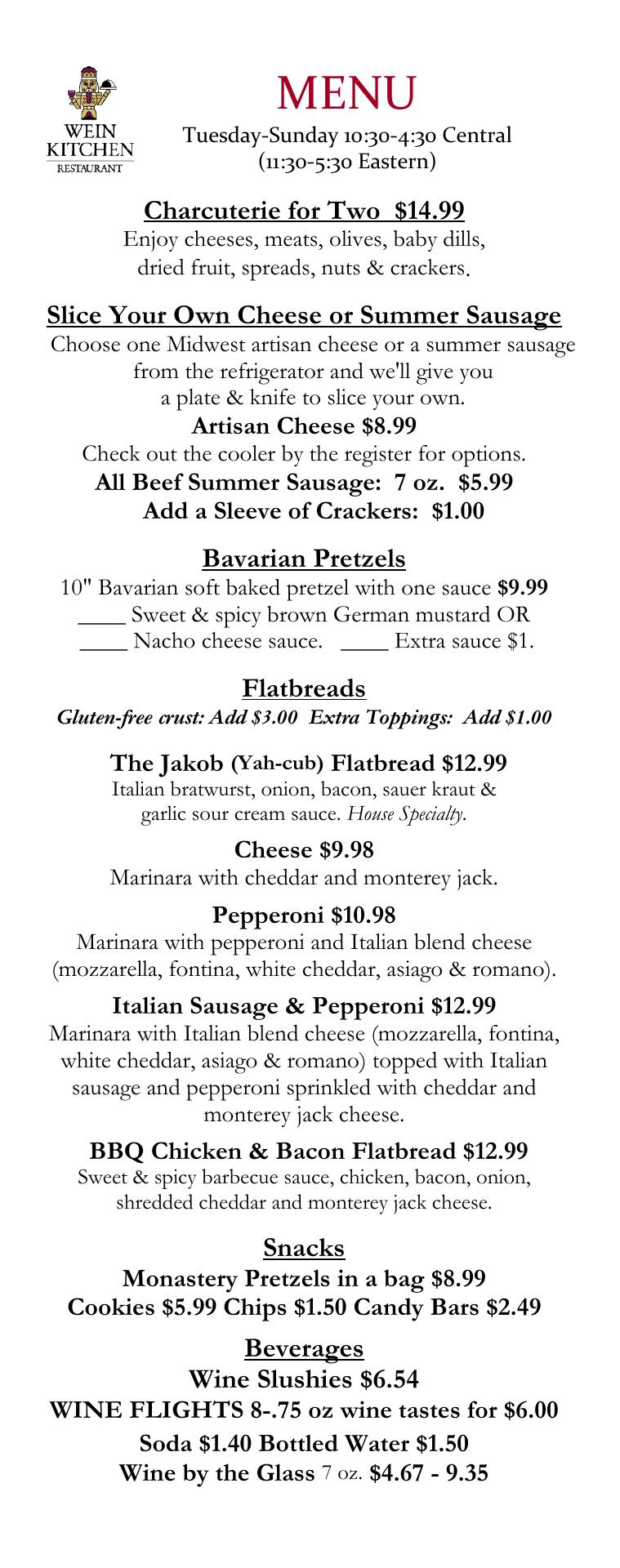 WEIN KITCHEN RESTAURANT

MENU
Tuesday-Sunday 10:30-4:30 Central (11:30-5:30 Eastern)

Charcuterie for Two $14.99
Enjoy cheeses, meats, olives, baby dills, dried fruit, spreads, nuts & crackers.

Slice Your Own Cheese or Summer Sausage
Choose one Midwest artisan cheese or a summer sausage from the refrigerator and we'll give you a plate & knife to slice your own.
Artisan Cheese $8.99
Check out the cooler by the register for options.
All Beef Summer Sausage: 7 oz. $5.99
Add a Sleeve of Crackers: $1.00

Bavarian Pretzels
10" Bavarian soft baked pretzel with one sauce $9.99
____ Sweet & spicy brown German mustard OR
____ Nacho cheese sauce. ____ Extra sauce $1.

Flatbreads
Gluten-free crust: Add $3.00 Extra Toppings: Add $1.00

The Jakob (Yah-cub) Flatbread $12.99
Italian bratwurst, onion, bacon, sauer kraut & garlic sour cream sauce. House Specialty.

Cheese $9.98
Marinara with cheddar and monterey jack.

Pepperoni $10.98
Marinara with pepperoni and Italian blend cheese (mozzarella, fontina, white cheddar, asiago & romano).

Italian Sausage & Pepperoni $12.99
Marinara with Italian blend cheese (mozzarella, fontina, white cheddar, asiago & romano) topped with Italian sausage and pepperoni sprinkled with cheddar and monterey jack cheese.

BBQ Chicken & Bacon Flatbread $12.99
Sweet & spicy barbecue sauce, chicken, bacon, onion, shredded cheddar and monterey jack cheese.

Snacks
Monastery Pretzels in a bag $8.99
Cookies $5.99 Chips $1.50 Candy Bars $2.49

Beverages
Wine Slushies $6.54
WINE FLIGHTS 8-.75 oz wine tastes for $6.00
Soda $1.40 Bottled Water $1.50
Wine by the Glass 7 oz. $4.67 - 9.35